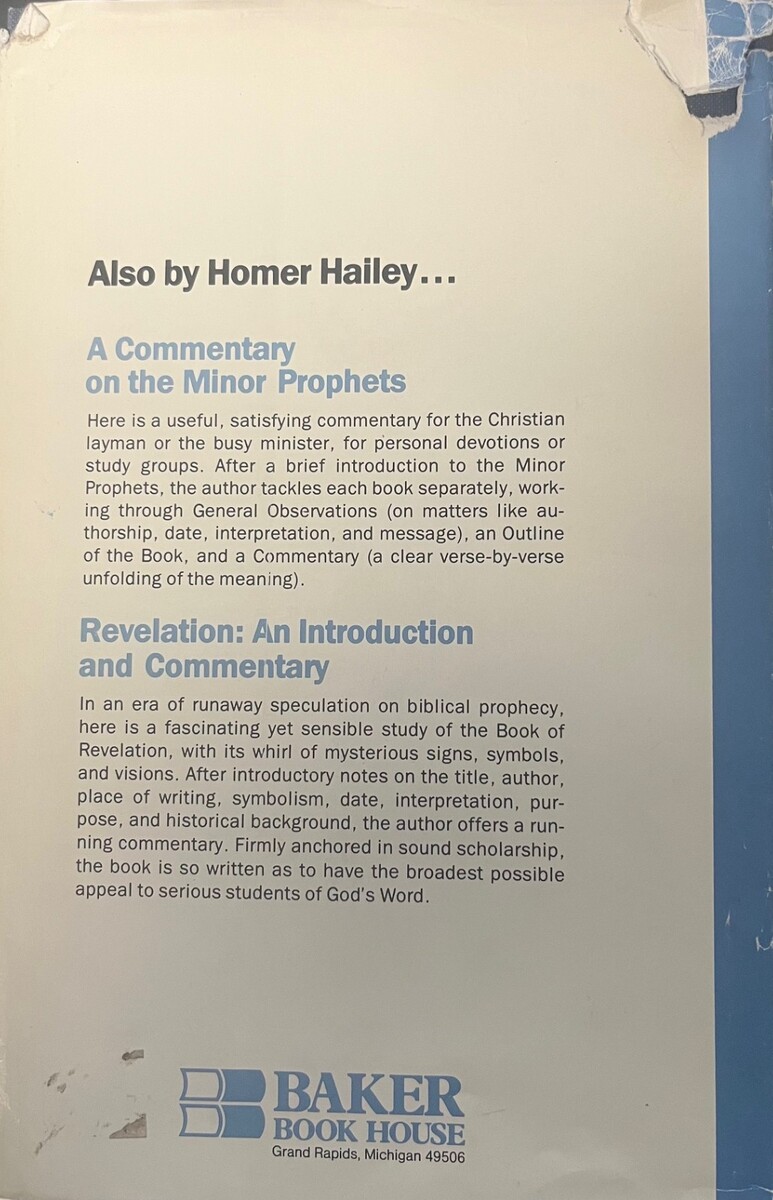 Also by Homer Hailey...

A Commentary on the Minor Prophets

Here is a useful, satisfying commentary for the Christian layman or the busy minister, for personal devotions or study groups. After a brief introduction to the Minor Prophets, the author tackles each book separately, working through General Observations (on matters like authorship, date, interpretation, and message), an Outline of the Book, and a Commentary (a clear verse-by-verse unfolding of the meaning).

Revelation: An Introduction and Commentary

In an era of runaway speculation on biblical prophecy, here is a fascinating yet sensible study of the Book of Revelation, with its whirl of mysterious signs, symbols, and visions. After introductory notes on the title, author, place of writing, symbolism, date, interpretation, purpose, and historical background, the author offers a running commentary. Firmly anchored in sound scholarship, the book is so written as to have the broadest possible appeal to serious students of God's Word.

BAKER
BOOK HOUSE
Grand Rapids, Michigan 49506